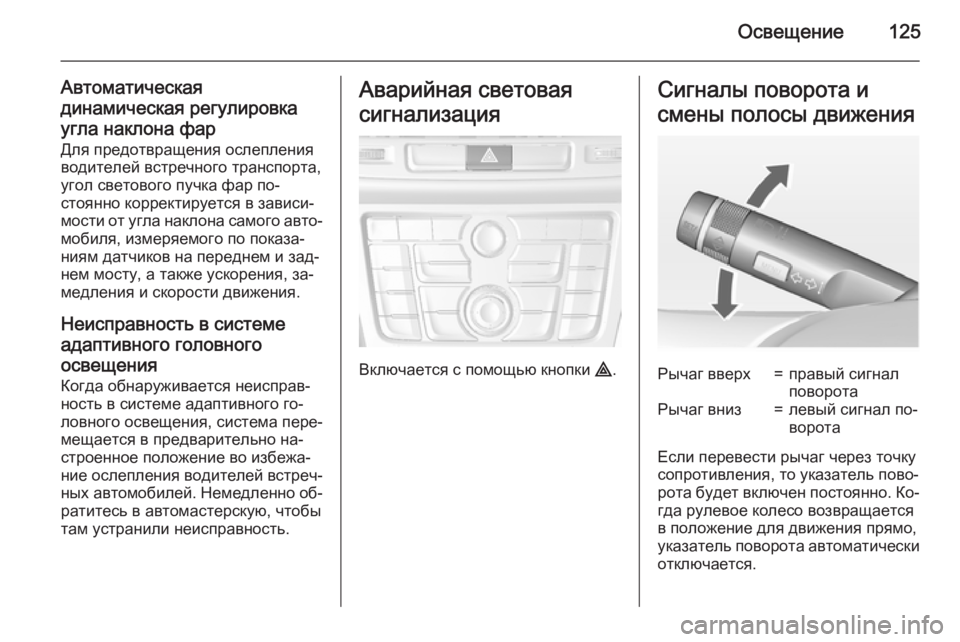 Освещение 125

Автоматическая динамическая регулировка угла наклона фар
Для предотвращения ослепления водителей встречного транспорта, угол светового пучка фар постоянно корректируется в зависимости от угла наклона самого автомобиля, измеряемого по показаниям датчиков на переднем и заднем мосту, а также ускорения, замедления и скорости движения.

Неисправность в системе адаптивного головного освещения
Когда обнаруживается неисправность в системе адаптивного головного освещения, система перемещается в предварительно настроенное положение во избежание ослепления водителей встречных автомобилей. Немедленно обратитесь в автомастерскую, чтобы там устранили неисправность.

Аварийная световая сигнализация

Включается с помощью кнопки ⚠.

Сигналы поворота и смены полосы движения

Рычаг вверх = правый сигнал поворота
Рычаг вниз = левый сигнал поворота

Если перевести рычаг через точку сопротивления, то указатель поворота будет включен постоянно. Когда рулевое колесо возвращается в положение для движения прямо, указатель поворота автоматически отключается.

carmanualsonline.info